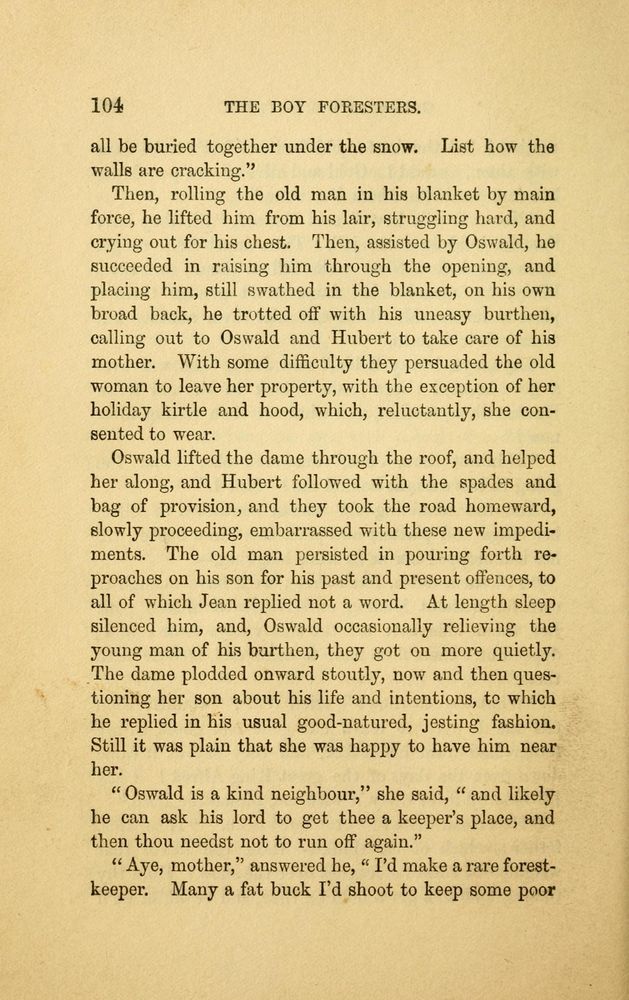 104 THE BOY FORESTERS.

all be buried together under the snow. List how the walls are cracking."

Then, rolling the old man in his blanket by main force, he lifted him from his lair, struggling hard, and crying out for his chest. Then, assisted by Oswald, he succeeded in raising him through the opening, and placing him, still swathed in the blanket, on his own broad back, he trotted off with his uneasy burthen, calling out to Oswald and Hubert to take care of his mother. With some difficulty they persuaded the old woman to leave her property, with the exception of her holiday kirtle and hood, which, reluctantly, she consented to wear.

Oswald lifted the dame through the roof, and helped her along, and Hubert followed with the spades and bag of provision, and they took the road homeward, slowly proceeding, embarrassed with these new impediments. The old man persisted in pouring forth reproaches on his son for his past and present offences, to all of which Jean replied not a word. At length sleep silenced him, and, Oswald occasionally relieving the young man of his burthen, they got on more quietly. The dame plodded onward stoutly, now and then questioning her son about his life and intentions, to which he replied in his usual good-natured, jesting fashion. Still it was plain that she was happy to have him near her.

"Oswald is a kind neighbour," she said, "and likely he can ask his lord to get thee a keeper's place, and then thou needst not to run off again."

"Aye, mother," answered he, "I'd make a rare forest-keeper. Many a fat buck I'd shoot to keep some poor